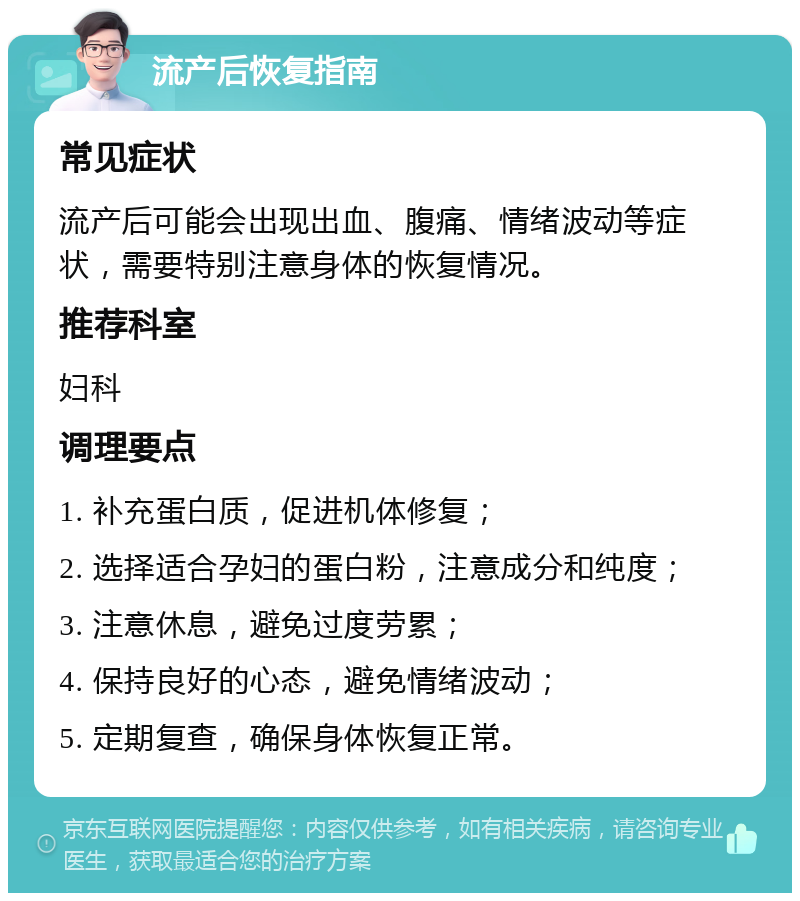 流产后恢复指南

常见症状

流产后可能会出现出血、腹痛、情绪波动等症状，需要特别注意身体的恢复情况。

推荐科室

妇科

调理要点

1. 补充蛋白质，促进机体修复；

2. 选择适合孕妇的蛋白粉，注意成分和纯度；

3. 注意休息，避免过度劳累；

4. 保持良好的心态，避免情绪波动；

5. 定期复查，确保身体恢复正常。

京东互联网医院提醒您：内容仅供参考，如有相关疾病，请咨询专业医生，获取最适合您的治疗方案